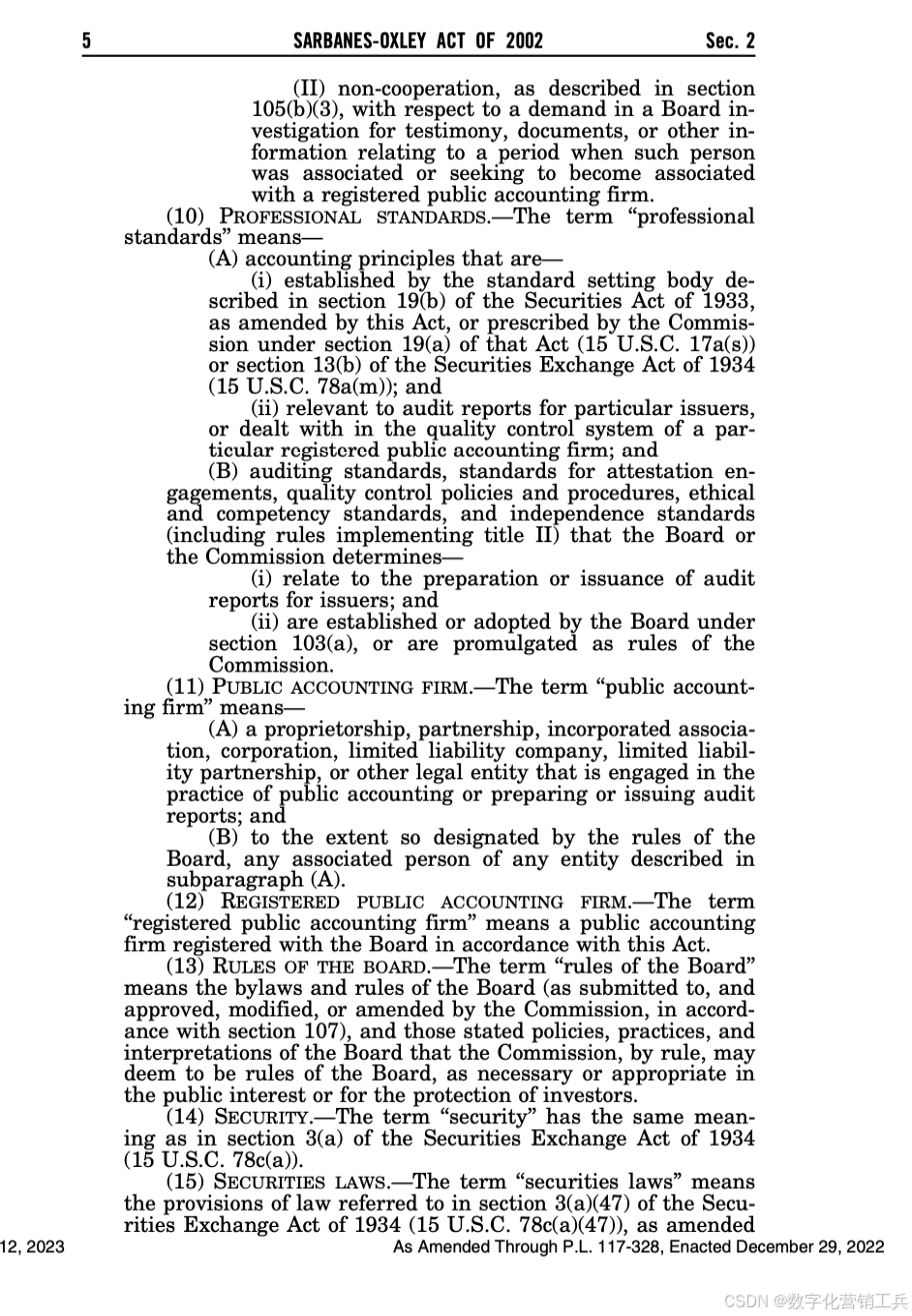 5 SARBANES-OXLEY ACT OF 2002 Sec. 2

(II) non-cooperation, as described in section 105(b)(3), with respect to a demand in a Board investigation for testimony, documents, or other information relating to a period when such person was associated or seeking to become associated with a registered public accounting firm.

(10) PROFESSIONAL STANDARDS.—The term "professional standards" means—

(A) accounting principles that are—

(i) established by the standard setting body described in section 19(b) of the Securities Act of 1933, as amended by this Act, or prescribed by the Commission under section 19(a) of that Act (15 U.S.C. 17a(s)) or section 13(b) of the Securities Exchange Act of 1934 (15 U.S.C. 78a(m)); and

(ii) relevant to audit reports for particular issuers, or dealt with in the quality control system of a particular registered public accounting firm; and

(B) auditing standards, standards for attestation engagements, quality control policies and procedures, ethical and competency standards, and independence standards (including rules implementing title II) that the Board or the Commission determines—

(i) relate to the preparation or issuance of audit reports for issuers; and

(ii) are established or adopted by the Board under section 103(a), or are promulgated as rules of the Commission.

(11) PUBLIC ACCOUNTING FIRM.—The term "public accounting firm" means—

(A) a proprietorship, partnership, incorporated association, corporation, limited liability company, limited liability partnership, or other legal entity that is engaged in the practice of public accounting or preparing or issuing audit reports; and

(B) to the extent so designated by the rules of the Board, any associated person of any entity described in subparagraph (A).

(12) REGISTERED PUBLIC ACCOUNTING FIRM.—The term "registered public accounting firm" means a public accounting firm registered with the Board in accordance with this Act.

(13) RULES OF THE BOARD.—The term "rules of the Board" means the bylaws and rules of the Board (as submitted to, and approved, modified, or amended by the Commission, in accordance with section 107), and those stated policies, practices, and interpretations of the Board that the Commission, by rule, may deem to be rules of the Board, as necessary or appropriate in the public interest or for the protection of investors.

(14) SECURITY.—The term "security" has the same meaning as in section 3(a) of the Securities Exchange Act of 1934 (15 U.S.C. 78c(a)).

(15) SECURITIES LAWS.—The term "securities laws" means the provisions of law referred to in section 3(a)(47) of the Securities Exchange Act of 1934 (15 U.S.C. 78c(a)(47)), as amended

12, 2023 As Amended Through P.L. 117-328, Enacted December 29, 2022

CSDN @数字化营销工兵